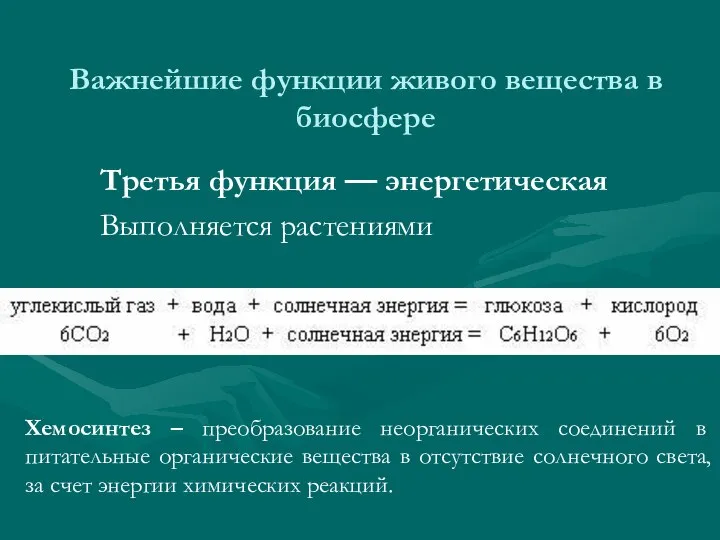 Важнейшие функции живого вещества в биосфере

Третья функция — энергетическая

Выполняется растениями

углекислый газ + вода + солнечная энергия = глюкоза + кислород
$6CO_2$ + $H_2O$ + солнечная энергия = $C_6H_{12}O_6$ + $6O_2$

Хемосинтез – преобразование неорганических соединений в питательные органические вещества в отсутствие солнечного света, за счет энергии химических реакций.